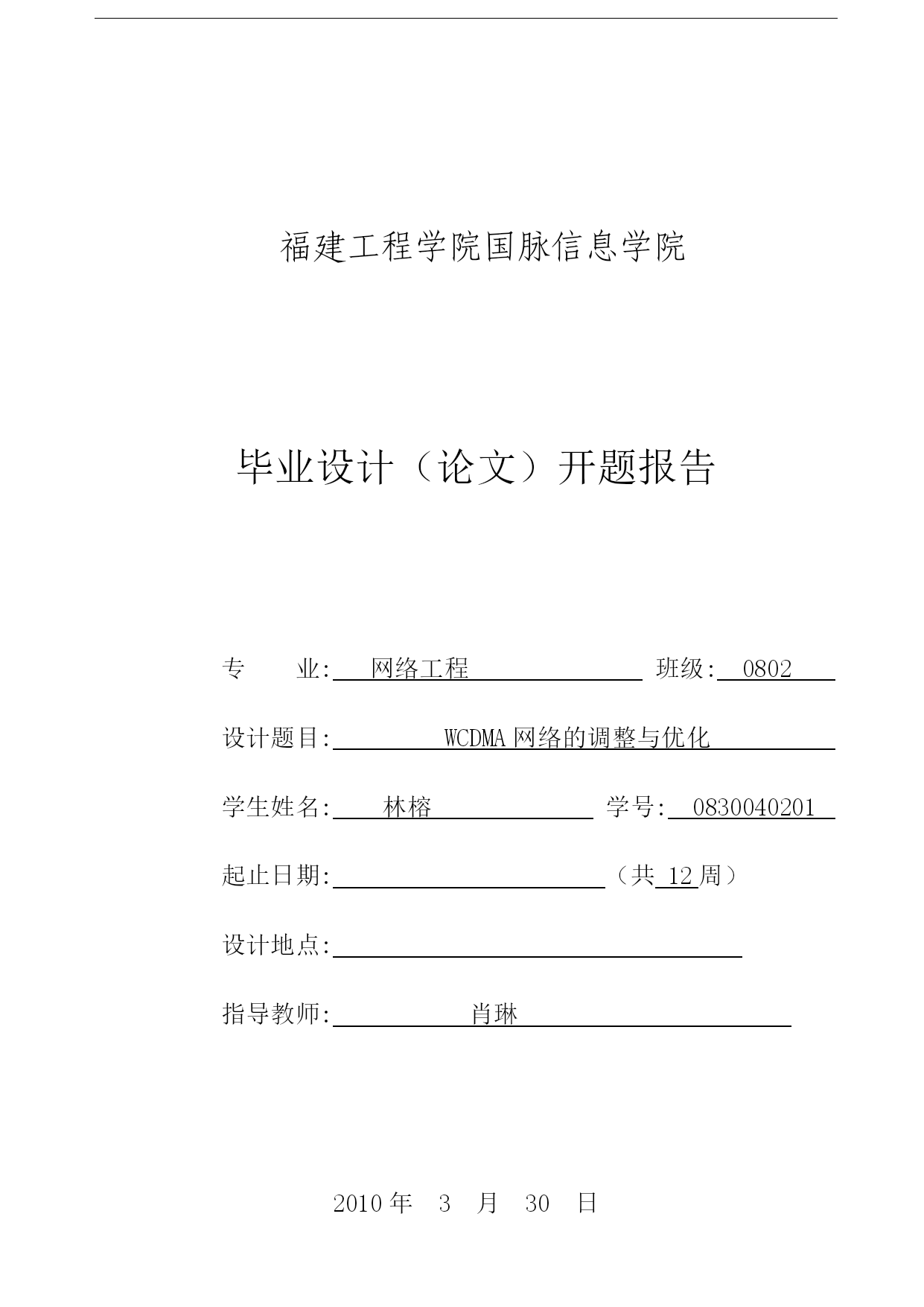 福建工程学院国脉信息学院

毕业设计（论文）开题报告

专　　业:　网络工程　　班级:　0802

设计题目:　WCDMA 网络的调整与优化

学生姓名:　林榕　　学号:　0830040201

起止日期:　　（共 12 周）

设计地点:

指导教师:　肖琳

2010 年　3　月　30　日